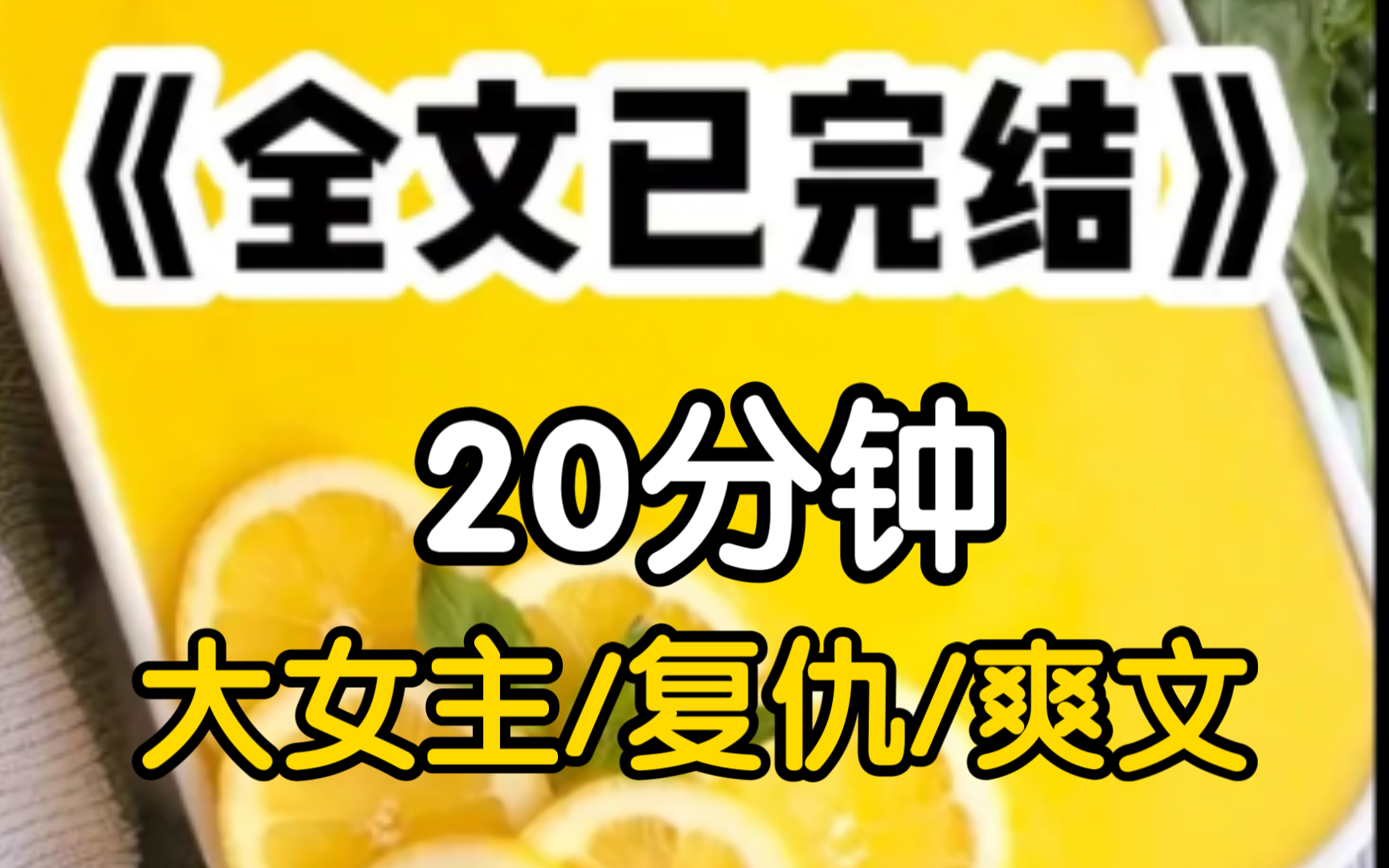 《全文已完结》

20分钟

大女主/复仇/爽文